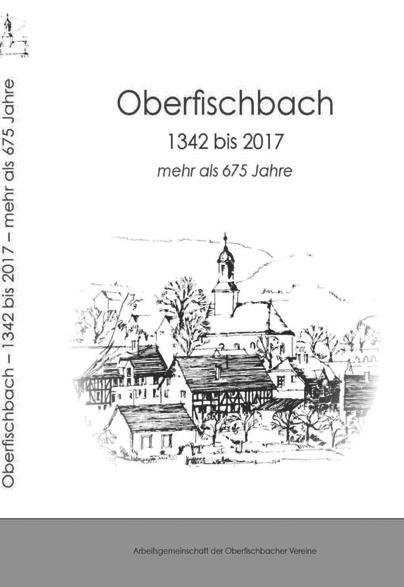 Oberfischbach – 1342 bis 2017 – mehr als 675 Jahre

Oberfischbach

1342 bis 2017

mehr als 675 Jahre

Arbeitsgemeinschaft der Oberfischbacher Vereine